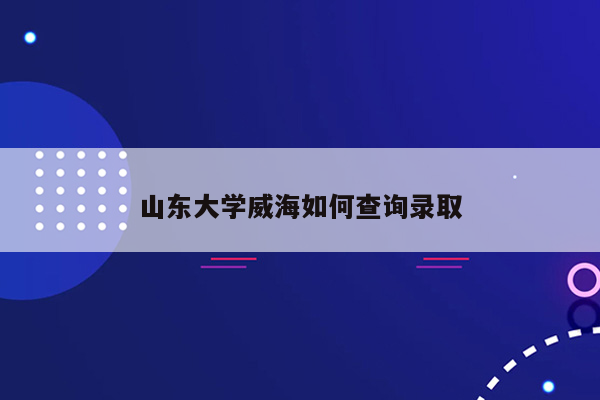 山东大学威海如何查询录取